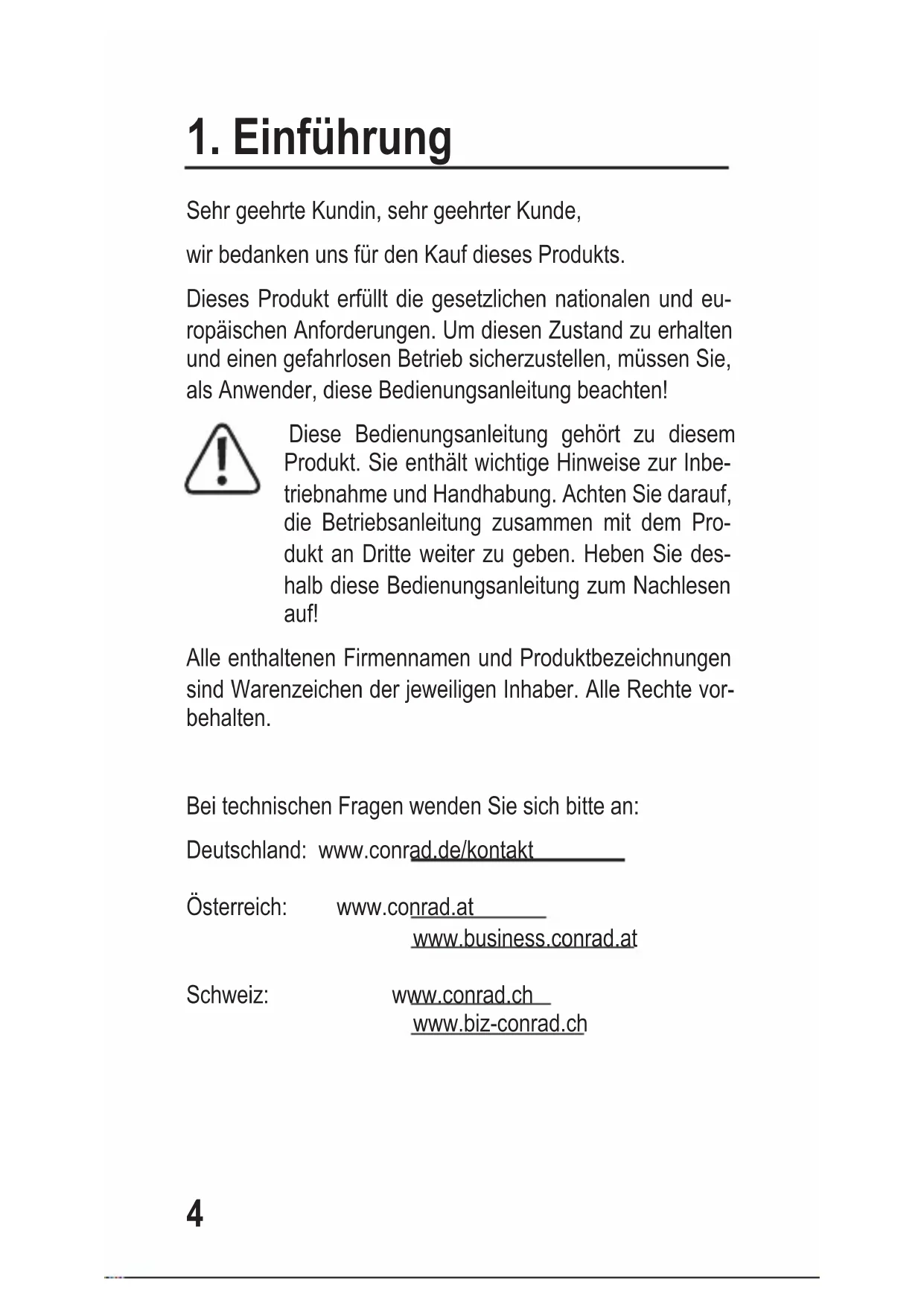 1. Einführung

Sehr geehrte Kundin, sehr geehrter Kunde,

wir bedanken uns für den Kauf dieses Produkts.

Dieses Produkt erfüllt die gesetzlichen nationalen und europäischen Anforderungen. Um diesen Zustand zu erhalten und einen gefahrlosen Betrieb sicherzustellen, müssen Sie, als Anwender, diese Bedienungsanleitung beachten!

Diese Bedienungsanleitung gehört zu diesem Produkt. Sie enthält wichtige Hinweise zur Inbetriebnahme und Handhabung. Achten Sie darauf, die Betriebsanleitung zusammen mit dem Produkt an Dritte weiter zu geben. Heben Sie deshalb diese Bedienungsanleitung zum Nachlesen auf!

Alle enthaltenen Firmennamen und Produktbezeichnungen sind Warenzeichen der jeweiligen Inhaber. Alle Rechte vorbehalten.

Bei technischen Fragen wenden Sie sich bitte an:

Deutschland: www.conrad.de/kontakt

Österreich: www.conrad.at
www.business.conrad.at

Schweiz: www.conrad.ch
www.biz-conrad.ch

4